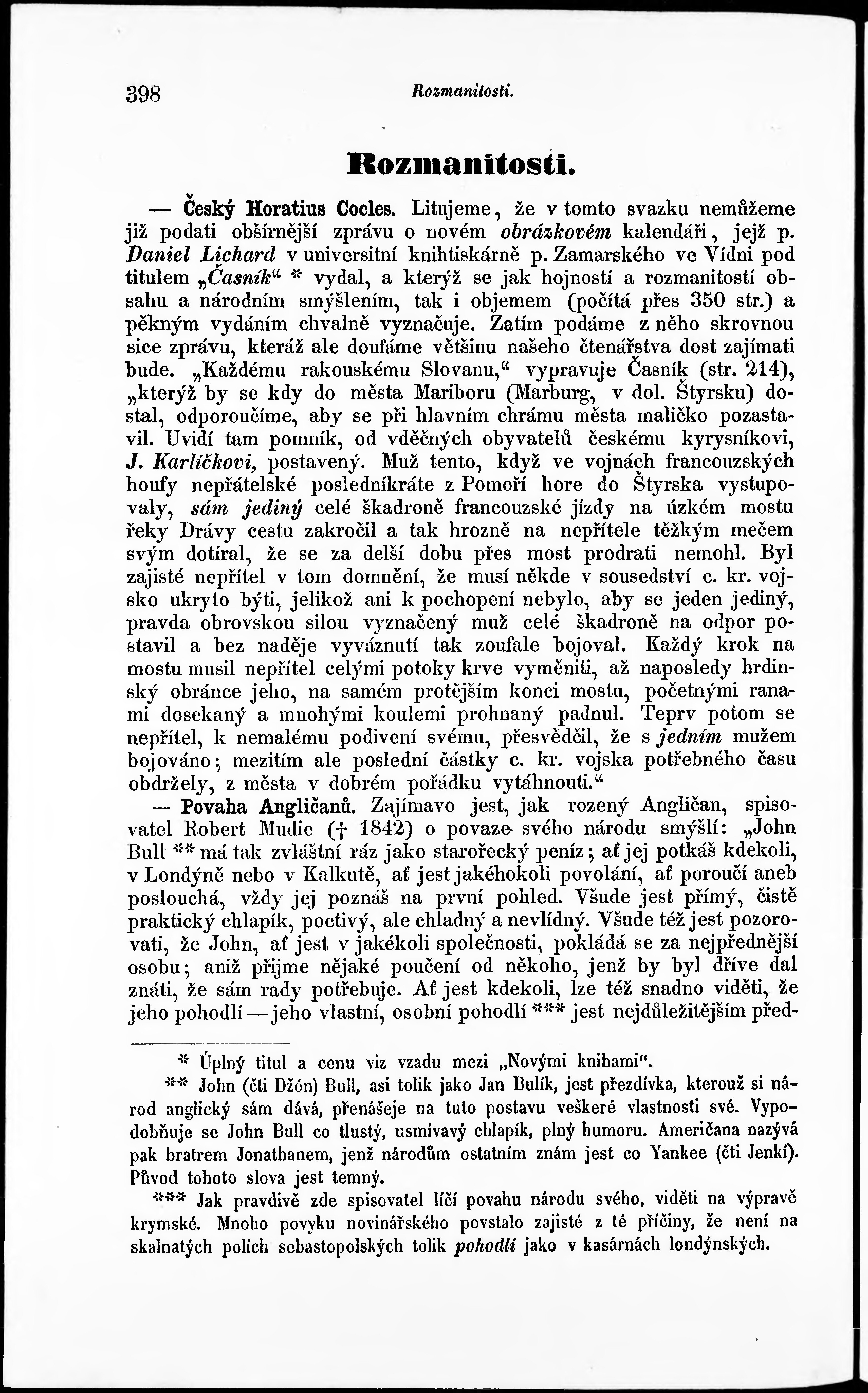 398 Rozmanitosti.

Rozmanitosti.

— Český Horatius Cocles. Litujeme, že v tomto svazku nemůžeme již podati obšírnější zprávu o novém obrázkovém kalendáři, jejž p. Daniel Lichard v universitní knihtiskárně p. Zamarského ve Vídni pod titulem „Časník“ * vydal, a kterýž se jak hojností a rozmanitostí obsahu a národním smýšlením, tak i objemem (počítá přes 350 str.) a pěkným vydáním chvalně vyznačuje. Zatím podáme z něho skrovnou sice zprávu, kteráž ale doufáme většinu našeho čtenářstva dost zajímati bude. „Každému rakouskému Slovanu,“ vypravuje Časník (str. 214), „kterýž by se kdy do města Mariboru (Marburg, v dol. Štyrsku) dostal, odporoučíme, aby se při hlavním chrámu města maličko pozastavil. Uvidí tam pomník, od vděčných obyvatelů českému kyrysníkovi, J. Karlíčkovi, postavený. Muž tento, když ve vojnách francouzských houfy nepřátelské posledníkráte z Pomoří hore do Štyrska vystupovaly, sám jediný celé škadroně francouzské jízdy na úzkém mostu řeky Drávy cestu zakročil a tak hrozně na nepřítele těžkým mečem svým dotíral, že se za delší dobu přes most prodrati nemohl. Byl zajisté nepřítel v tom domnění, že musí někde v sousedství c. kr. vojsko ukryto býti, jelikož ani k pochopení nebylo, aby se jeden jediný, pravda obrovskou silou vyznačený muž celé škadroně na odpor postavil a bez naděje vyváznutí tak zoufale bojoval. Každý krok na mostu musil nepřítel celými potoky krve vyměniti, až naposledy hrdinský obránce jeho, na samém protějším konci mostu, početnými ranami dosekaný a mnohými koulemi prohnaný padnul. Teprv potom se nepřítel, k nemalému podivení svému, přesvědčil, že s jedním mužem bojováno; mezitím ale poslední částky c. kr. vojska potřebného času obdržely, z města v dobrém pořádku vytáhnouti.“

— Povaha Angličanů. Zajímavo jest, jak rozený Angličan, spisovatel Robert Mudie († 1842) o povaze svého národu smýšlí: „John Bull ** má tak zvláštní ráz jako starořecký peníz; ať jej potkáš kdekoli, v Londýně nebo v Kalkutě, ať jest jakéhokoli povolání, ať poroučí aneb poslouchá, vždy jej poznáš na první pohled. Všude jest přímý, čistě praktický chlapík, poctivý, ale chladný a nevlídný. Všude též jest pozorovati, že John, ať jest v jakékoli společnosti, pokládá se za nejpřednější osobu; aniž přijme nějaké poučení od někoho, jenž by byl dříve dal znáti, že sám rady potřebuje. Ať jest kdekoli, lze též snadno viděti, že jeho pohodlí — jeho vlastní, osobní pohodlí *** jest nejdůležitějším před-

* Úplný titul a cenu viz vzadu mezi „Novými knihami“.

** John (čti Džón) Bull, asi tolik jako Jan Bulík, jest přezdívka, kterouž si národ anglický sám dává, přenášeje na tuto postavu veškeré vlastnosti své. Vypodobňuje se John Bull co tlustý, usmívavý chlapík, plný humoru. Američana nazývá pak bratrem Jonathanem, jenž národům ostatním znám jest co Yankee (čti Jenkí). Původ tohoto slova jest temný.

*** Jak pravdivě zde spisovatel líčí povahu národu svého, viděti na výpravě krymské. Mnoho povyku novinářského povstalo zajisté z té příčiny, že není na skalnatých polích sebastopolských tolik pohodlí jako v kasárnách londýnských.